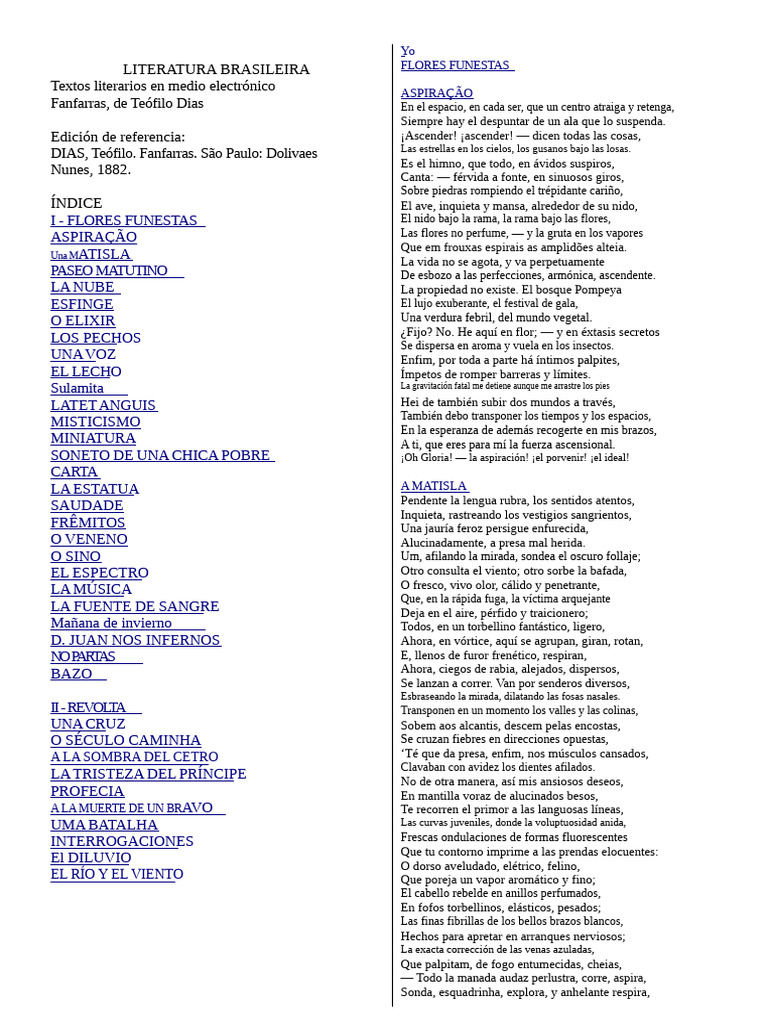 LITERATURA BRASILEIRA
Textos literarios en medio electrónico
Fanfarras, de Teófilo Dias

Edición de referencia:
DIAS, Teófilo. Fanfarras. São Paulo: Dolivaes Nunes, 1882.

ÍNDICE
I - FLORES FUNESTAS
ASPIRAÇÃO
Una MATISLA
PASEO MATUTINO
LA NUBE
ESFINGE
O ELIXIR
LOS PECHOS
UNA VOZ
EL LECHO
Sulamita
LATET ANGUIS
MISTICISMO
MINIATURA
SONETO DE UNA CHICA POBRE
CARTA
LA ESTATUA
SAUDADE
FRÊMITOS
O VENENO
O SINO
EL ESPECTRO
LA MÚSICA
LA FUENTE DE SANGRE
Mañana de invierno
D. JUAN NOS INFERNOS
NO PARTAS
BAZO

II - REVOLTA
UNA CRUZ
O SÉCULO CAMINHA
A LA SOMBRA DEL CETRO
LA TRISTEZA DEL PRÍNCIPE
PROFECIA
A LA MUERTE DE UN BRAVO
UMA BATALHA
INTERROGACIONES
El DILUVIO
EL RÍO Y EL VIENTO

Yo
FLORES FUNESTAS

ASPIRAÇÃO
En el espacio, en cada ser, que un centro atraiga y retenga,
Siempre hay el despuntar de un ala que lo suspenda.
¡Ascender! ¡ascender! — dicen todas las cosas,
Las estrellas en los cielos, los gusanos bajo las losas.
Es el himno, que todo, en ávidos suspiros,
Canta: — férvida a fonte, en sinuosos giros,
Sobre piedras rompiendo el trépidante cariño,
El ave, inquieta y mansa, alrededor de su nido,
El nido bajo la rama, la rama bajo las flores,
Las flores no perfume, — y la gruta en los vapores
Que em frouxas espirais as amplidões alteia.
La vida no se agota, y va perpetuamente
De esbozo a las perfecciones, armónica, ascendente.
La propiedad no existe. El bosque Pompeya
El lujo exuberante, el festival de gala,
Una verdura febril, del mundo vegetal.
¿Fijo? No. He aquí en flor; — y en éxtasis secretos
Se dispersa en aroma y vuela en los insectos.
Enfim, por toda a parte há íntimos palpites,
Ímpetos de romper barreras y límites.
La gravitación fatal me detiene aunque me arrastre los pies
Hei de también subir dos mundos a través,
También debo transponer los tiempos y los espacios,
En la esperanza de además recogerte en mis brazos,
A ti, que eres para mí la fuerza ascensional.
¡Oh Gloria! — la aspiración! ¡el porvenir! ¡el ideal!

A MATISLA
Pendente la lengua rubra, los sentidos atentos,
Inquieta, rastreando los vestigios sangrientos,
Una jauría feroz persigue enfurecida,
Alucinadamente, a presa mal herida.
Um, afilando la mirada, sondea el oscuro follaje;
Otro consulta el viento; otro sorbe la bafada,
O fresco, vivo olor, cálido y penetrante,
Que, en la rápida fuga, la víctima arquejante
Deja en el aire, pérfido y traicionero;
Todos, en un torbellino fantástico, ligero,
Ahora, en vórtice, aquí se agrupan, giran, rotan,
E, llenos de furor frenético, respiran,
Ahora, ciegos de rabia, alejados, dispersos,
Se lanzan a correr. Van por senderos diversos,
Esbraseando la mirada, dilatando las fosas nasales.
Transponen en un momento los valles y las colinas,
Sobem aos alcantis, descem pelas encostas,
Se cruzan fiebres en direcciones opuestas,
'Té que da presa, enfim, nos músculos cansados,
Clavaban con avidez los dientes afilados.
No de otra manera, así mis ansiosos deseos,
En mantilla voraz de alucinados besos,
Te recorren el primor a las languosas líneas,
Las curvas juveniles, donde la voluptuosidad anida,
Frescas ondulaciones de formas fluorescentes
Que tu contorno imprime a las prendas elocuentes:
O dorso aveludado, elétrico, felino,
Que poreja un vapor aromático y fino;
El cabello rebelde en anillos perfumados,
En fofos torbellinos, elásticos, pesados;
Las finas fibrillas de los bellos brazos blancos,
Hechos para apretar en arranques nerviosos;
La exacta corrección de las venas azuladas,
Que palpitam, de fogo entumecidas, cheias,
— Todo la manada audaz perlustra, corre, aspira,
Sonda, esquadrinha, explora, y anhelante respira,